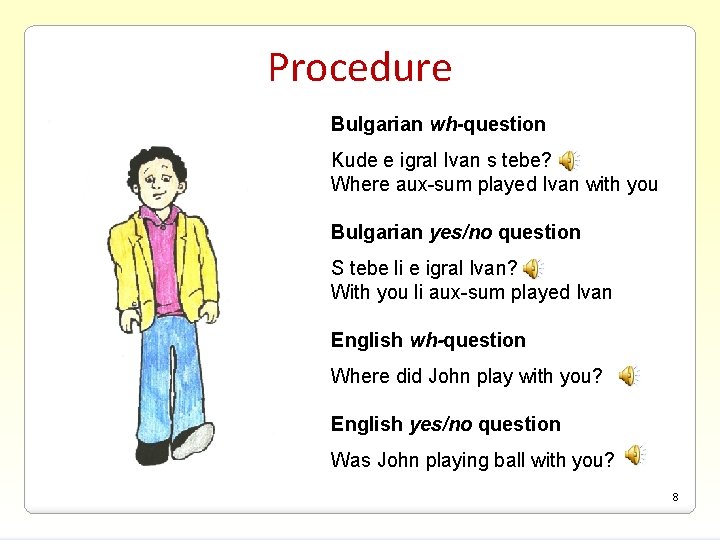 Procedure

Bulgarian wh-question

Kude e igral Ivan s tebe?
Where aux-sum played Ivan with you

Bulgarian yes/no question

S tebe li e igral Ivan?
With you li aux-sum played Ivan

English wh-question

Where did John play with you?

English yes/no question

Was John playing ball with you?

8